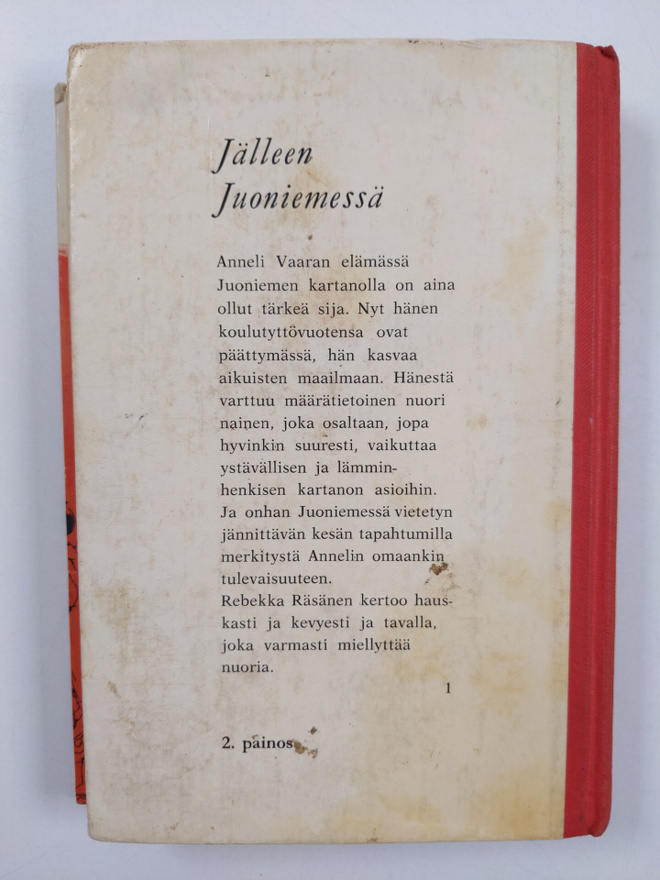 Jälleen
Juoniemessä

Anneli Vaaran elämässä Juoniemen kartanolla on aina ollut tärkeä sija. Nyt hänen koulutyttövuotensa ovat päättymässä, hän kasvaa aikuisten maailmaan. Hänestä varttuu määrätietoinen nuori nainen, joka osaltaan, jopa hyvinkin suuresti, vaikuttaa ystävällisen ja lämminhenkisen kartanon asioihin. Ja onhan Juoniemessä vietetyn jännittävän kesän tapahtumilla merkitystä Annelin omaankin tulevaisuuteen.
Rebekka Räsänen kertoo hauskasti ja kevyesti ja tavalla, joka varmasti miellyttää nuoria.

1

2. painos